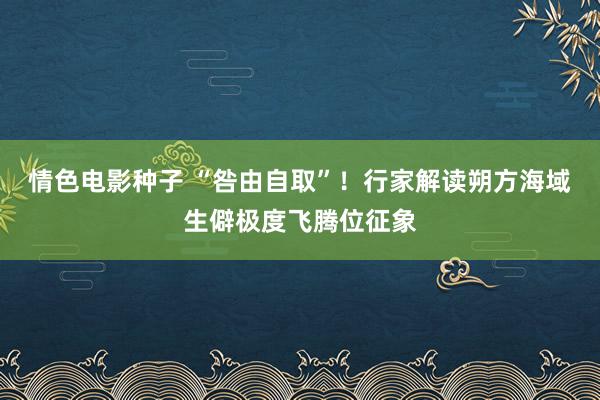 情色电影种子 “咎由自取”！行家解读朔方海域生僻极度飞腾位征象